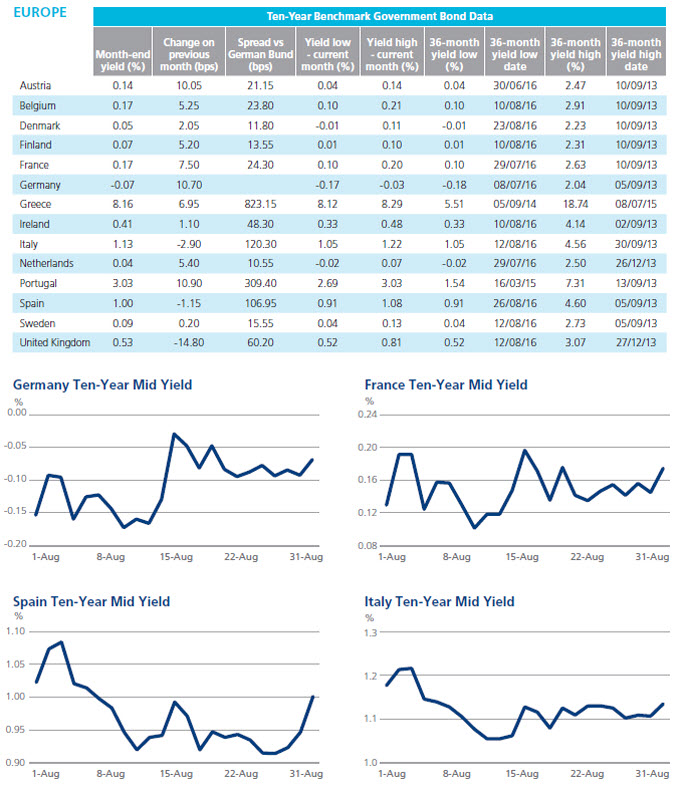 EUROPE

Ten-Year Benchmark Government Bond Data

| | Month-end yield (%) | Change on previous month (bps) | Spread vs German Bund (bps) | Yield low - current month (%) | Yield high - current month (%) | 36-month yield low (%) | 36-month yield low date | 36-month yield high (%) | 36-month yield high date |
|---|---|---|---|---|---|---|---|---|---|
| Austria | 0.14 | 10.05 | 21.15 | 0.04 | 0.14 | 0.04 | 30/06/16 | 2.47 | 10/09/13 |
| Belgium | 0.17 | 5.25 | 23.80 | 0.10 | 0.21 | 0.10 | 10/08/16 | 2.91 | 10/09/13 |
| Denmark | 0.05 | 2.05 | 11.80 | -0.01 | 0.11 | -0.01 | 23/08/16 | 2.23 | 10/09/13 |
| Finland | 0.07 | 5.20 | 13.55 | 0.01 | 0.10 | 0.01 | 10/08/16 | 2.31 | 10/09/13 |
| France | 0.17 | 7.50 | 24.30 | 0.10 | 0.20 | 0.10 | 29/07/16 | 2.63 | 10/09/13 |
| Germany | -0.07 | 10.70 | | -0.17 | -0.03 | -0.18 | 08/07/16 | 2.04 | 05/09/13 |
| Greece | 8.16 | 6.95 | 823.15 | 8.12 | 8.29 | 5.51 | 05/09/14 | 18.74 | 08/07/15 |
| Ireland | 0.41 | 1.10 | 48.30 | 0.33 | 0.48 | 0.33 | 10/08/16 | 4.14 | 02/09/13 |
| Italy | 1.13 | -2.90 | 120.30 | 1.05 | 1.22 | 1.05 | 12/08/16 | 4.56 | 30/09/13 |
| Netherlands | 0.04 | 5.40 | 10.55 | -0.02 | 0.07 | -0.02 | 29/07/16 | 2.50 | 26/12/13 |
| Portugal | 3.03 | 10.90 | 309.40 | 2.69 | 3.03 | 1.54 | 16/03/15 | 7.31 | 13/09/13 |
| Spain | 1.00 | -1.15 | 106.95 | 0.91 | 1.08 | 0.91 | 26/08/16 | 4.60 | 05/09/13 |
| Sweden | 0.09 | 0.20 | 15.55 | 0.04 | 0.13 | 0.04 | 12/08/16 | 2.73 | 05/09/13 |
| United Kingdom | 0.53 | -14.80 | 60.20 | 0.52 | 0.81 | 0.52 | 12/08/16 | 3.07 | 27/12/13 |

Germany Ten-Year Mid Yield
%
0.00
-0.05
-0.10
-0.15
-0.20
1-Aug 8-Aug 15-Aug 22-Aug 31-Aug

France Ten-Year Mid Yield
%
0.24
0.20
0.16
0.12
0.08
1-Aug 8-Aug 15-Aug 22-Aug 31-Aug

Spain Ten-Year Mid Yield
%
1.10
1.05
1.00
0.95
0.90
1-Aug 8-Aug 15-Aug 22-Aug 31-Aug

Italy Ten-Year Mid Yield
%
1.3
1.2
1.1
1.0
1-Aug 8-Aug 15-Aug 22-Aug 31-Aug